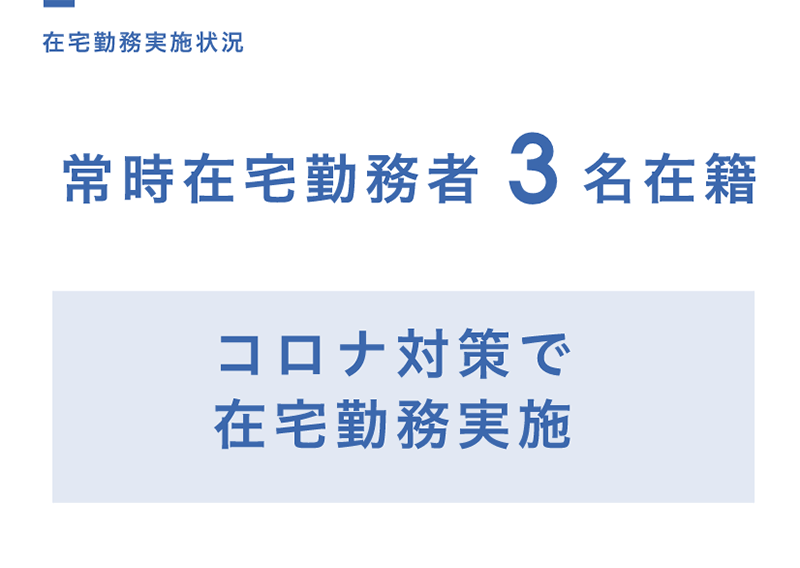 在宅勤務実施状況

常時在宅勤務者 3 名在籍

コロナ対策で
在宅勤務実施